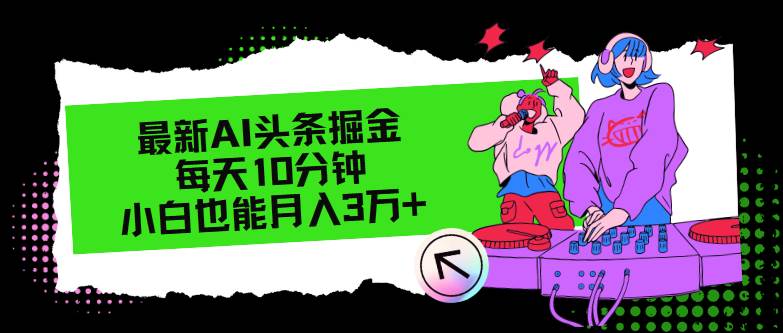 最新AI头条掘金
每天10分钟
小白也能月入3万+